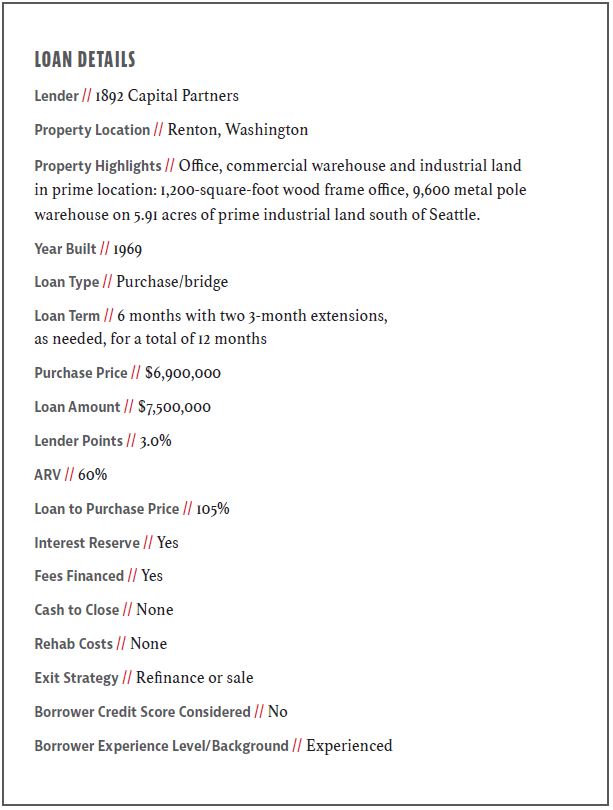 LOAN DETAILS

Lender // 1892 Capital Partners

Property Location // Renton, Washington

Property Highlights // Office, commercial warehouse and industrial land in prime location: 1,200-square-foot wood frame office, 9,600 metal pole warehouse on 5.91 acres of prime industrial land south of Seattle.

Year Built // 1969

Loan Type // Purchase/bridge

Loan Term // 6 months with two 3-month extensions, as needed, for a total of 12 months

Purchase Price // $6,900,000

Loan Amount // $7,500,000

Lender Points // 3.0%

ARV // 60%

Loan to Purchase Price // 105%

Interest Reserve // Yes

Fees Financed // Yes

Cash to Close // None

Rehab Costs // None

Exit Strategy // Refinance or sale

Borrower Credit Score Considered // No

Borrower Experience Level/Background // Experienced